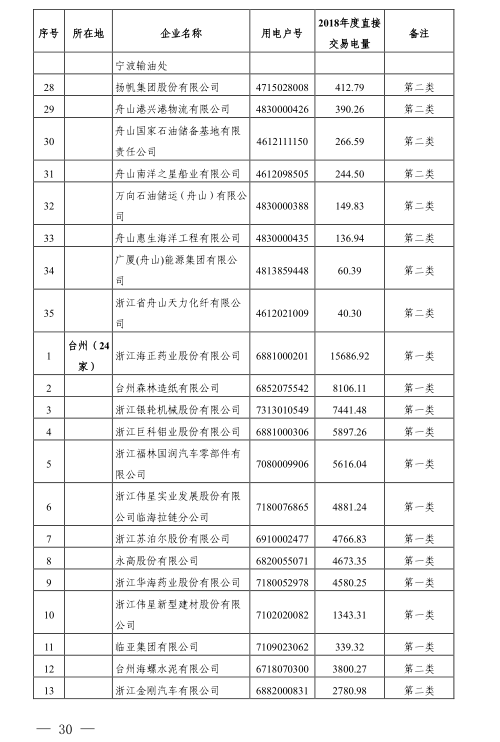 | 序号 | 所在地 | 企业名称 | 用电户号 | 2018年度直接交易电量 | 备注 |
|---|---|---|---|---|---|
| | | 宁波输油处 | | | |
| 28 | | 扬帆集团股份有限公司 | 4715028008 | 412.79 | 第二类 |
| 29 | | 舟山港兴港物流有限公司 | 4830000426 | 390.26 | 第二类 |
| 30 | | 舟山国家石油储备基地有限责任公司 | 4612111150 | 266.59 | 第二类 |
| 31 | | 舟山南洋之星船业有限公司 | 4612098505 | 244.50 | 第二类 |
| 32 | | 万向石油储运（舟山）有限公司 | 4830000388 | 149.83 | 第二类 |
| 33 | | 舟山惠生海洋工程有限公司 | 4830000435 | 136.94 | 第二类 |
| 34 | | 广厦(舟山)能源集团有限公司 | 4813859448 | 60.39 | 第二类 |
| 35 | | 浙江省舟山天力化纤有限公司 | 4612021009 | 40.30 | 第二类 |
| 1 | 台州（24家） | 浙江海正药业股份有限公司 | 6881000201 | 15686.92 | 第一类 |
| 2 | | 台州森林造纸有限公司 | 6852075542 | 8106.11 | 第一类 |
| 3 | | 浙江银轮机械股份有限公司 | 7313010549 | 7441.48 | 第一类 |
| 4 | | 浙江巨科铝业股份有限公司 | 6881000306 | 5897.26 | 第一类 |
| 5 | | 浙江福林国润汽车零部件有限公司 | 7080009906 | 5616.04 | 第一类 |
| 6 | | 浙江伟星实业发展股份有限公司临海拉链分公司 | 7180076865 | 4881.24 | 第一类 |
| 7 | | 浙江苏泊尔股份有限公司 | 6910002477 | 4766.83 | 第一类 |
| 8 | | 永高股份有限公司 | 6820055071 | 4673.35 | 第一类 |
| 9 | | 浙江华海药业股份有限公司 | 7180052978 | 4580.25 | 第一类 |
| 10 | | 浙江伟星新型建材股份有限公司 | 7102020082 | 1343.31 | 第一类 |
| 11 | | 临亚集团有限公司 | 7109023062 | 339.32 | 第一类 |
| 12 | | 台州海螺水泥有限公司 | 6718070300 | 3800.27 | 第二类 |
| 13 | | 浙江金刚汽车有限公司 | 6882000831 | 2780.98 | 第二类 |

— 30 —